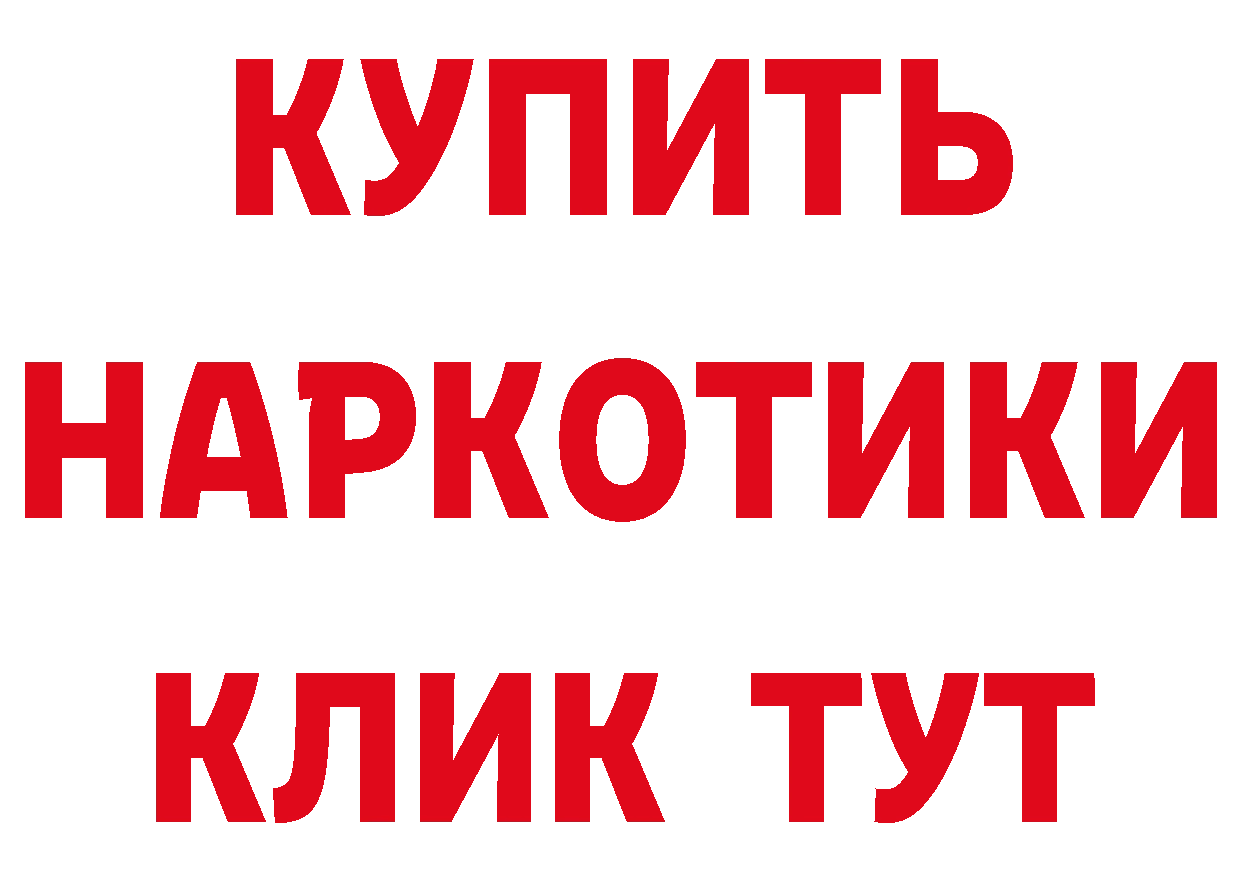 КУПИТЬ
НАРКОТИКИ
КЛИК ТУТ